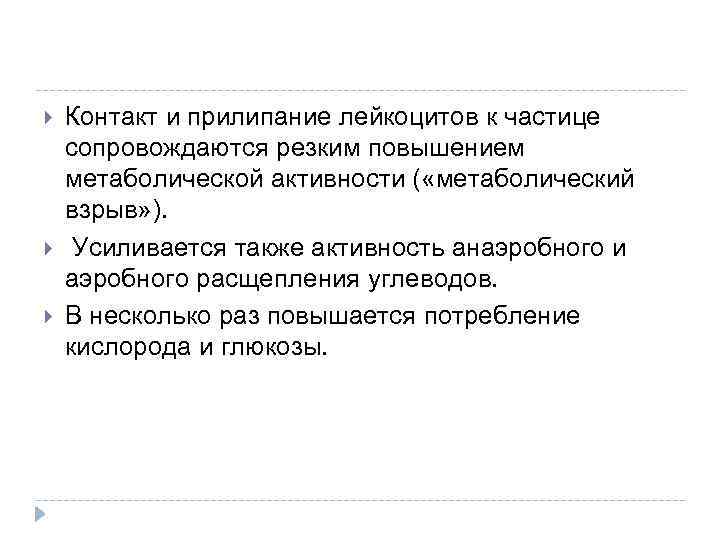 Контакт и прилипание лейкоцитов к частице сопровождаются резким повышением метаболической активности («метаболический взрыв»).

Усиливается также активность анаэробного и аэробного расщепления углеводов.

В несколько раз повышается потребление кислорода и глюкозы.